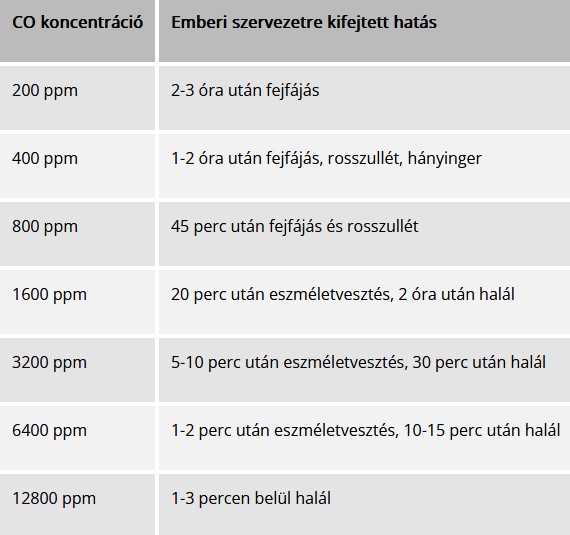 | CO koncentráció | Emberi szervezetre kifejtett hatás |
|---|---|
| 200 ppm | 2-3 óra után fejfájás |
| 400 ppm | 1-2 óra után fejfájás, rosszullét, hányinger |
| 800 ppm | 45 perc után fejfájás és rosszullét |
| 1600 ppm | 20 perc után eszméletvesztés, 2 óra után halál |
| 3200 ppm | 5-10 perc után eszméletvesztés, 30 perc után halál |
| 6400 ppm | 1-2 perc után eszméletvesztés, 10-15 perc után halál |
| 12800 ppm | 1-3 percen belül halál |